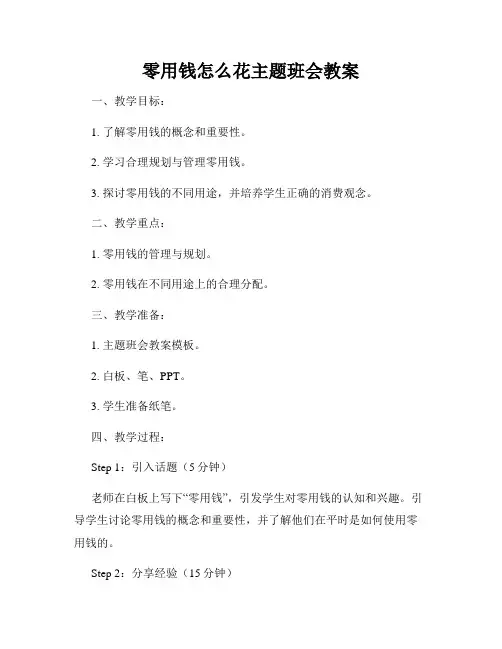 零用钱怎么花主题班会教案

一、教学目标：

1. 了解零用钱的概念和重要性。

2. 学习合理规划与管理零用钱。

3. 探讨零用钱的不同用途，并培养学生正确的消费观念。

二、教学重点：

1. 零用钱的管理与规划。

2. 零用钱在不同用途上的合理分配。

三、教学准备：

1. 主题班会教案模板。

2. 白板、笔、PPT。

3. 学生准备纸笔。

四、教学过程：

Step 1：引入话题（5 分钟）

老师在白板上写下“零用钱”，引发学生对零用钱的认知和兴趣。引导学生讨论零用钱的概念和重要性，并了解他们在平时是如何使用零用钱的。

Step 2：分享经验（15 分钟）